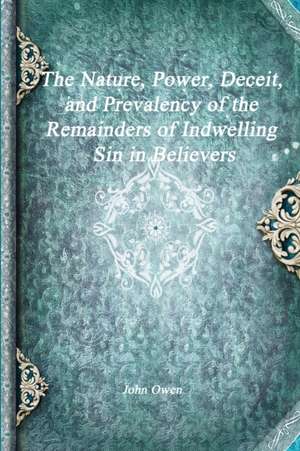 The Nature, Power, Deceit, and Prevalency of the Remainders of Indwelling Sin in Believers

John Owen